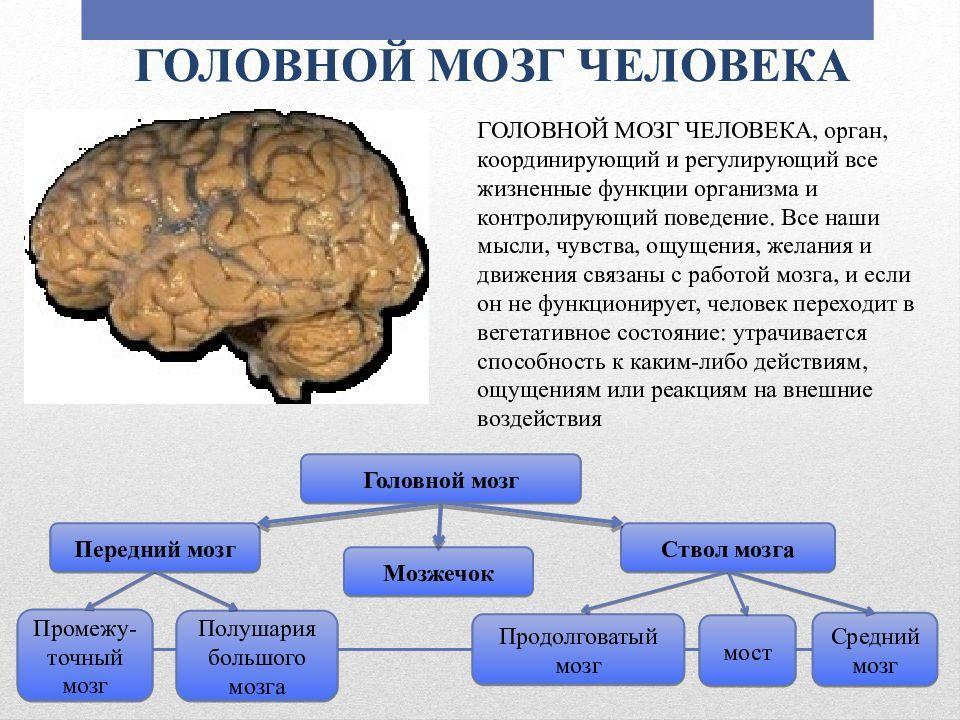 ГОЛОВНОЙ МОЗГ ЧЕЛОВЕКА

ГОЛОВНОЙ МОЗГ ЧЕЛОВЕКА, орган, координирующий и регулирующий все жизненные функции организма и контролирующий поведение. Все наши мысли, чувства, ощущения, желания и движения связаны с работой мозга, и если он не функционирует, человек переходит в вегетативное состояние: утрачивается способность к каким-либо действиям, ощущениям или реакциям на внешние воздействия

Головной мозг

Передний мозг

Мозжечок

Ствол мозга

Промежуточный мозг

Полушария большого мозга

Продолговатый мозг

мост

Средний мозг